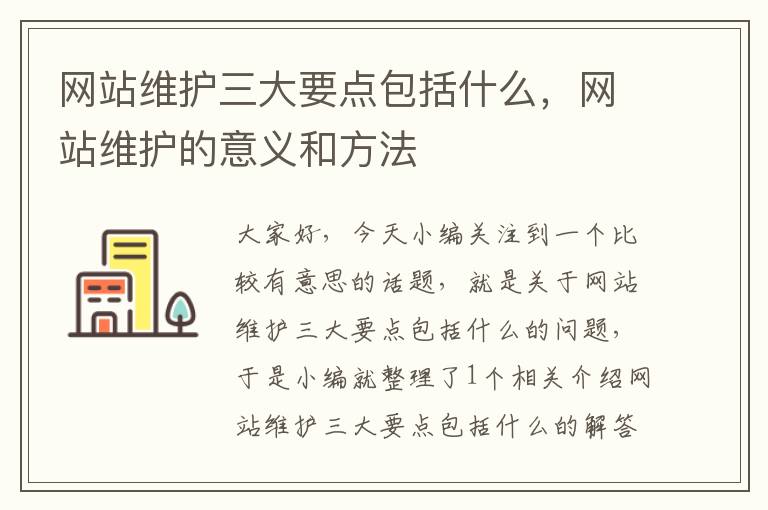 网站维护三大要点包括什么，网站维护的意义和方法

大家好，今天小编关注到一个比较有意思的话题，就是关于网站维护三大要点包括什么的问题，于是小编就整理了1个相关介绍网站维护三大要点包括什么的解答